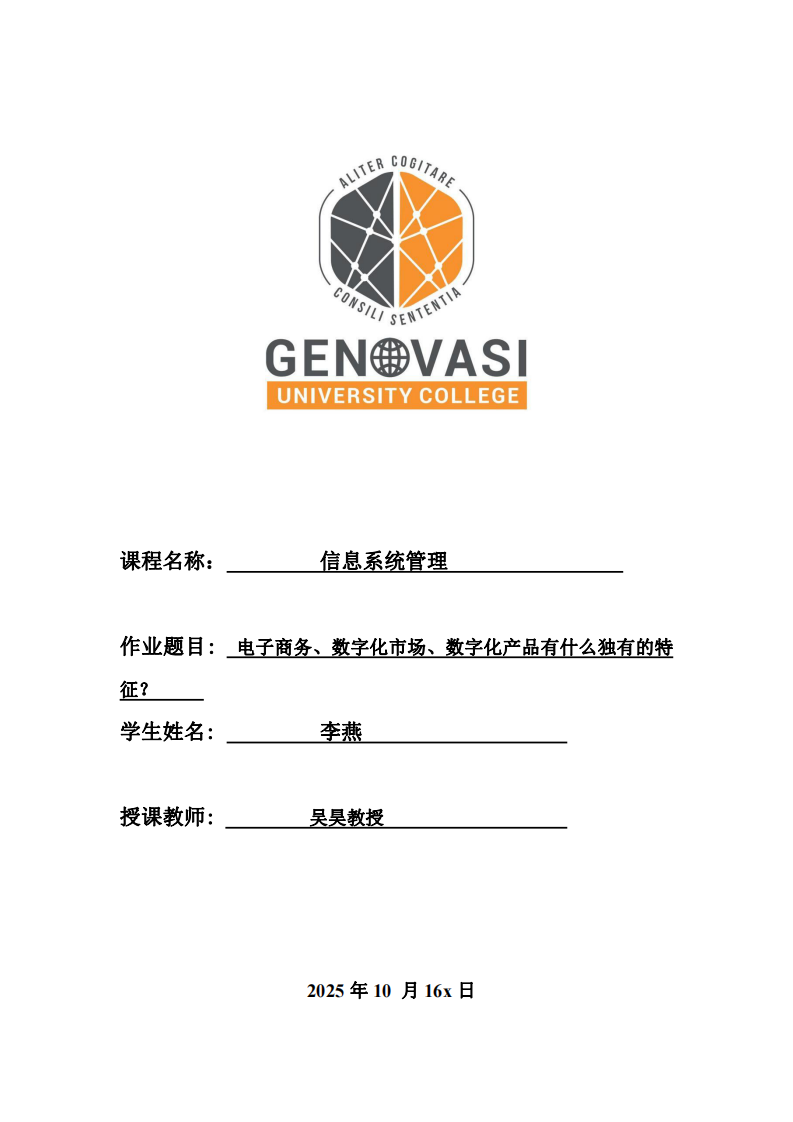 ALITER COGITARE

CONSILI SENTENTIA

GENOVASI

UNIVERSITY COLLEGE

课程名称： 信息系统管理

作业题目： 电子商务、数字化市场、数字化产品有什么独有的特征？

学生姓名： 李燕

授课教师： 吴昊教授

2025 年 10 月 16x 日